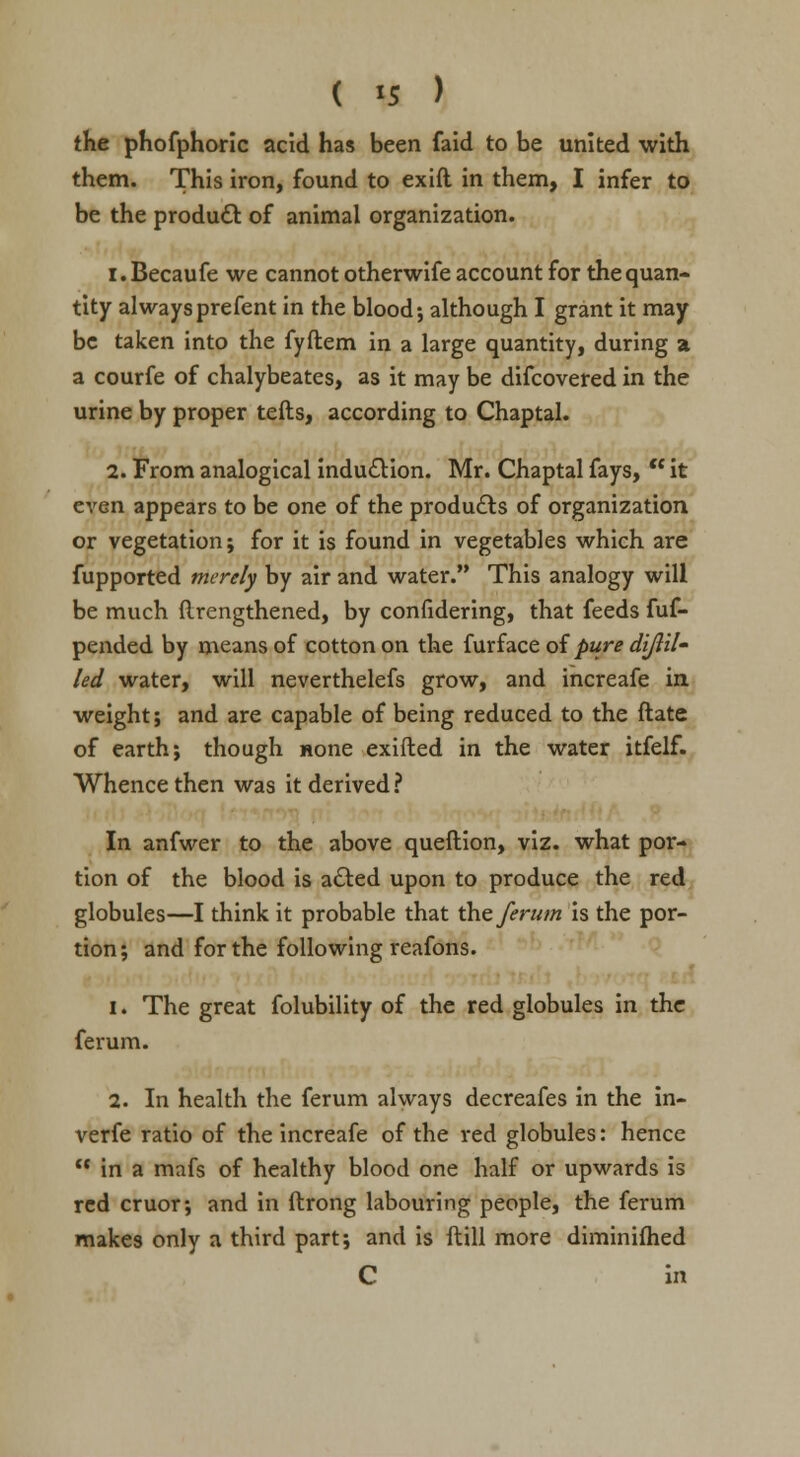 ( 15 )

the phofphoric acid has been faid to be united with them. This iron, found to exift in them, I infer to be the product of animal organization.

1. Becaufe we cannot otherwife account for the quantity always prefent in the blood; although I grant it may be taken into the fyftem in a large quantity, during a a courfe of chalybeates, as it may be difcovered in the urine by proper tefts, according to Chaptal.

2. From analogical induction. Mr. Chaptal fays, "it even appears to be one of the products of organization or vegetation; for it is found in vegetables which are fupported merely by air and water." This analogy will be much ftrengthened, by confidering, that feeds fufpended by means of cotton on the furface of pure diftilled water, will neverthelefs grow, and increafe in weight; and are capable of being reduced to the ftate of earth; though none exifted in the water itfelf. Whence then was it derived?

In anfwer to the above queftion, viz. what portion of the blood is acted upon to produce the red globules—I think it probable that the ferum is the portion; and for the following reafons.

1. The great folubility of the red globules in the ferum.

2. In health the ferum always decreafes in the inverfe ratio of the increafe of the red globules: hence " in a mafs of healthy blood one half or upwards is red cruor; and in ftrong labouring people, the ferum makes only a third part; and is ftill more diminifhed

C in